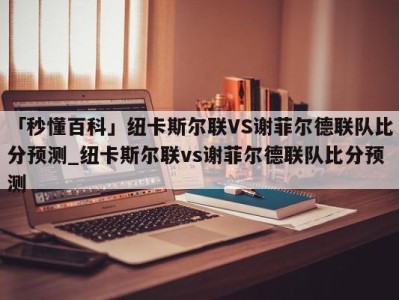 「秒懂百科」纽卡斯尔联VS谢菲尔德联队比分预测_纽卡斯尔联vs谢菲尔德联队比分预测